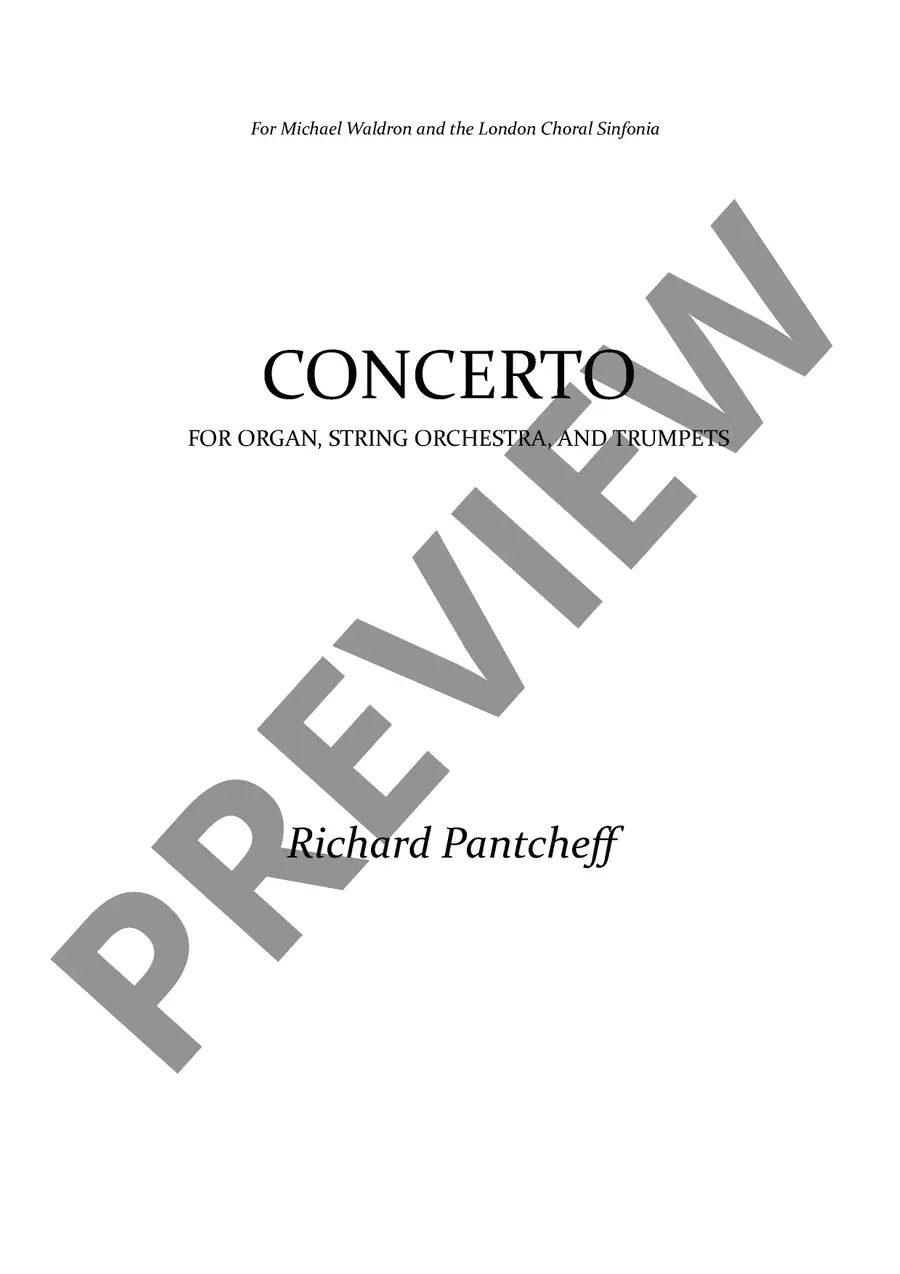 For Michael Waldron and the London Choral Sinfonia

CONCERTO

FOR ORGAN, STRING ORCHESTRA, AND TRUMPETS

Richard Pantcheff

PREVIEW